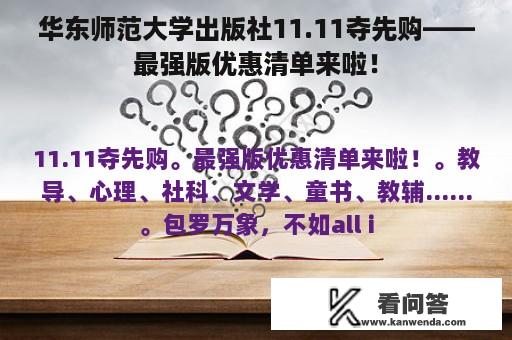 华东师范大学出版社11.11夺先购——最强版优惠清单来啦！

11.11夺先购。最强版优惠清单来啦！。教导、心理、社科、文学、童书、教辅……。包罗万象，不如all i

看问答
www.kanwenda.com